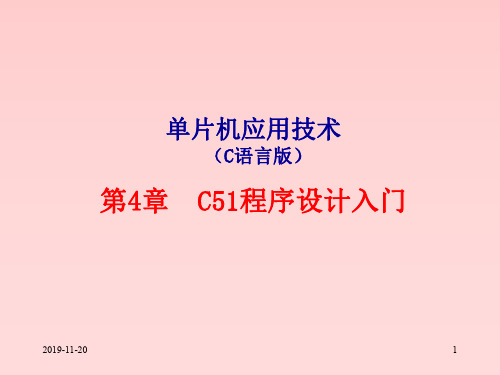 单片机应用技术
（C语言版）

第4章　C51程序设计入门

2019-11-20

1